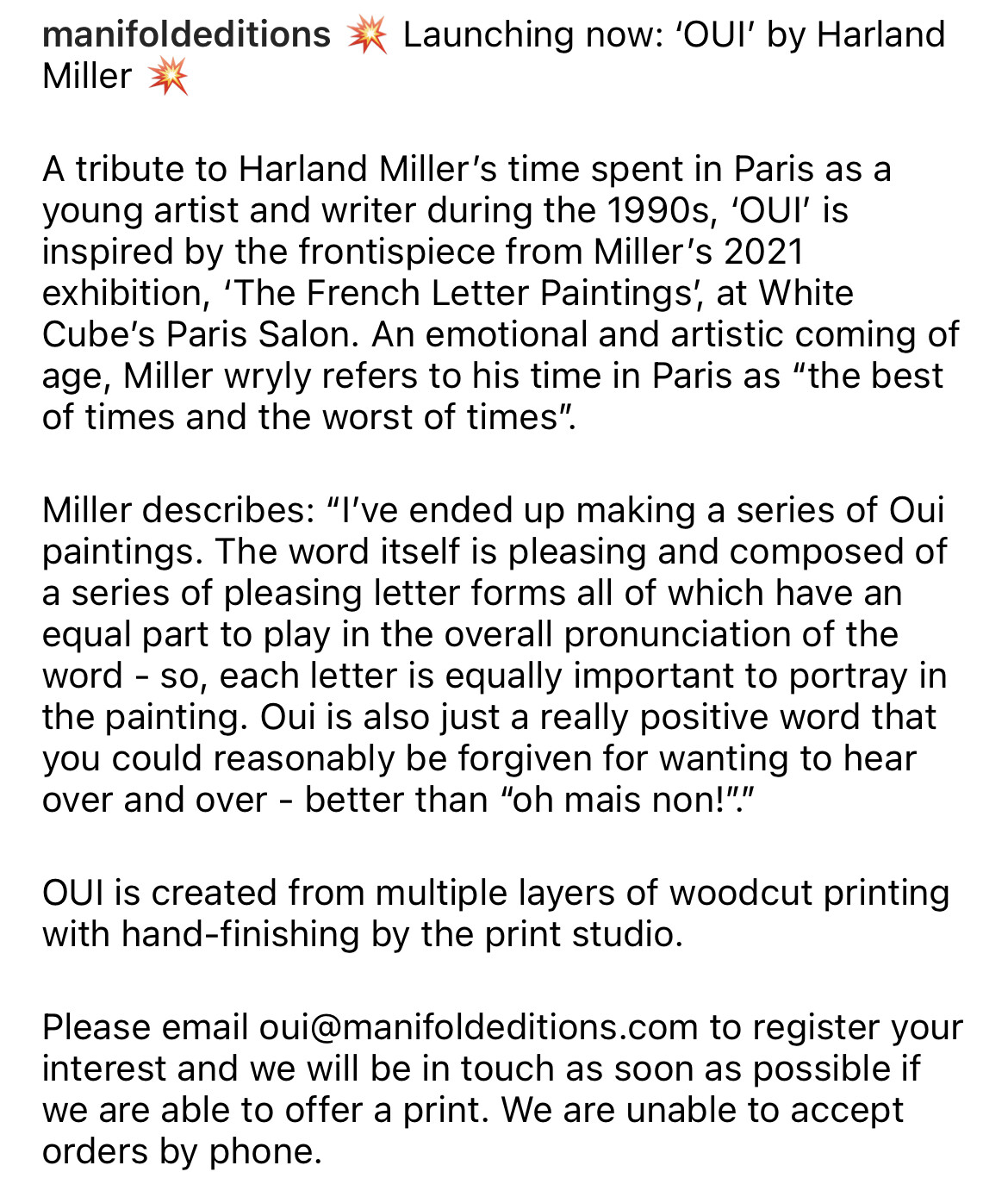 manifoldeditions 💥 Launching now: ‘OUI’ by Harland Miller 💥

A tribute to Harland Miller’s time spent in Paris as a young artist and writer during the 1990s, ‘OUI’ is inspired by the frontispiece from Miller’s 2021 exhibition, ‘The French Letter Paintings’, at White Cube’s Paris Salon. An emotional and artistic coming of age, Miller wryly refers to his time in Paris as “the best of times and the worst of times”.

Miller describes: “I’ve ended up making a series of Oui paintings. The word itself is pleasing and composed of a series of pleasing letter forms all of which have an equal part to play in the overall pronunciation of the word - so, each letter is equally important to portray in the painting. Oui is also just a really positive word that you could reasonably be forgiven for wanting to hear over and over - better than “oh mais non!”.”

OUI is created from multiple layers of woodcut printing with hand-finishing by the print studio.

Please email oui@manifoldeditions.com to register your interest and we will be in touch as soon as possible if we are able to offer a print. We are unable to accept orders by phone.